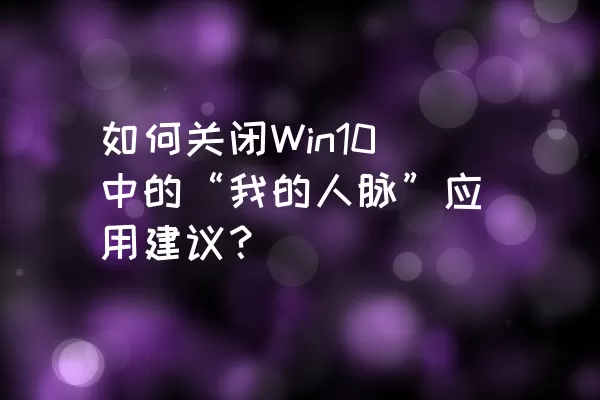 如何关闭Win10中的“我的人脉”应用建议?